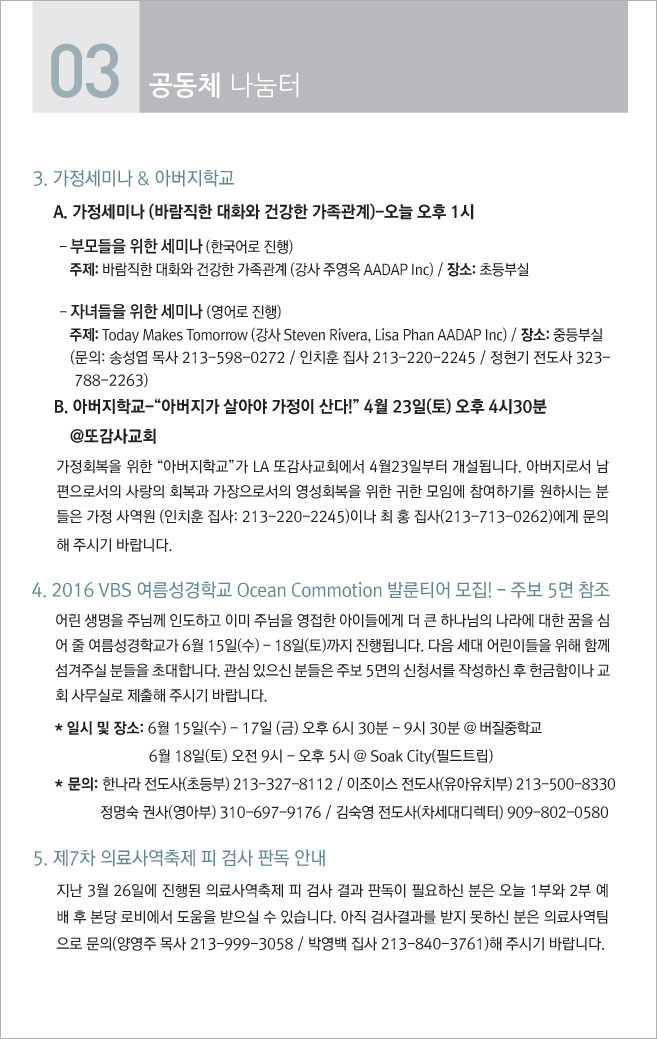 03 공동체 나눔터

3. 가정세미나 & 아버지학교

A. 가정세미나 (바람직한 대화와 건강한 가족관계)-오늘 오후 1시

- 부모들을 위한 세미나 (한국어로 진행)
주제: 바람직한 대화와 건강한 가족관계 (강사 주영옥 AADAP Inc) / 장소: 초등부실

- 자녀들을 위한 세미나 (영어로 진행)
주제: Today Makes Tomorrow (강사 Steven Rivera, Lisa Phan AADAP Inc) / 장소: 중등부실
(문의: 송성엽 목사 213-598-0272 / 인치훈 집사 213-220-2245 / 정현기 전도사 323-788-2263)

B. 아버지학교-"아버지가 살아야 가정이 산다!" 4월 23일(토) 오후 4시30분 @또감사교회

가정회복을 위한 "아버지학교"가 LA 또감사교회에서 4월23일부터 개설됩니다. 아버지로서 남편으로서의 사랑의 회복과 가장으로서의 영성회복을 위한 귀한 모임에 참여하기를 원하시는 분들은 가정 사역원 (인치훈 집사: 213-220-2245)이나 최 홍 집사(213-713-0262)에게 문의해 주시기 바랍니다.

4. 2016 VBS 여름성경학교 Ocean Commotion 발룬티어 모집! - 주보 5면 참조

어린 생명을 주님께 인도하고 이미 주님을 영접한 아이들에게 더 큰 하나님의 나라에 대한 꿈을 심어 줄 여름성경학교가 6월 15일(수) - 18일(토)까지 진행됩니다. 다음 세대 어린이들을 위해 함께 섬겨주실 분들을 초대합니다. 관심 있으신 분들은 주보 5면의 신청서를 작성하신 후 헌금함이나 교회 사무실로 제출해 주시기 바랍니다.

* 일시 및 장소: 6월 15일(수) - 17일 (금) 오후 6시 30분 - 9시 30분 @ 버질중학교
6월 18일(토) 오전 9시 - 오후 5시 @ Soak City(필드트립)

* 문의: 한나라 전도사(초등부) 213-327-8112 / 이조이스 전도사(유아유치부) 213-500-8330
정명숙 권사(영아부) 310-697-9176 / 김숙영 전도사(차세대디렉터) 909-802-0580

5. 제7차 의료사역축제 피 검사 판독 안내

지난 3월 26일에 진행된 의료사역축제 피 검사 결과 판독이 필요하신 분은 오늘 1부와 2부 예배 후 본당 로비에서 도움을 받으실 수 있습니다. 아직 검사결과를 받지 못하신 분은 의료사역팀으로 문의(양영주 목사 213-999-3058 / 박영백 집사 213-840-3761)해 주시기 바랍니다.